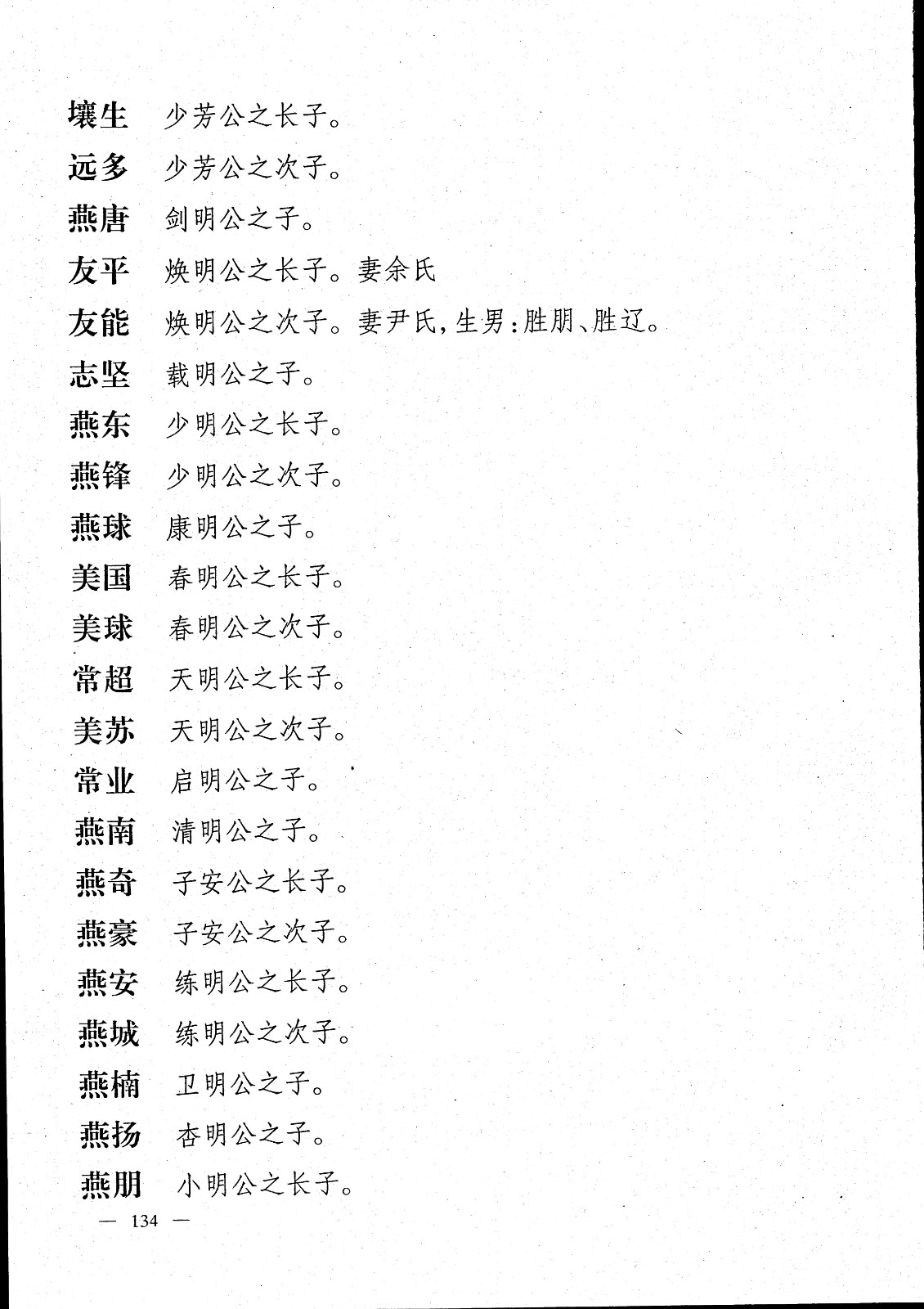 壤生　少芳公之长子。

远多　少芳公之次子。

燕唐　剑明公之子。

友平　焕明公之长子。妻余氏

友能　焕明公之次子。妻尹氏，生男：胜朋、胜辽。

志坚　载明公之子。

燕东　少明公之长子。

燕锋　少明公之次子。

燕球　康明公之子。

美国　春明公之长子。

美球　春明公之次子。

常超　天明公之长子。

美苏　天明公之次子。

常业　启明公之子。

燕南　清明公之子。

燕奇　子安公之长子。

燕豪　子安公之次子。

燕安　练明公之长子。

燕城　练明公之次子。

燕楠　卫明公之子。

燕扬　杏明公之子。

燕朋　小明公之长子。

— 134 —